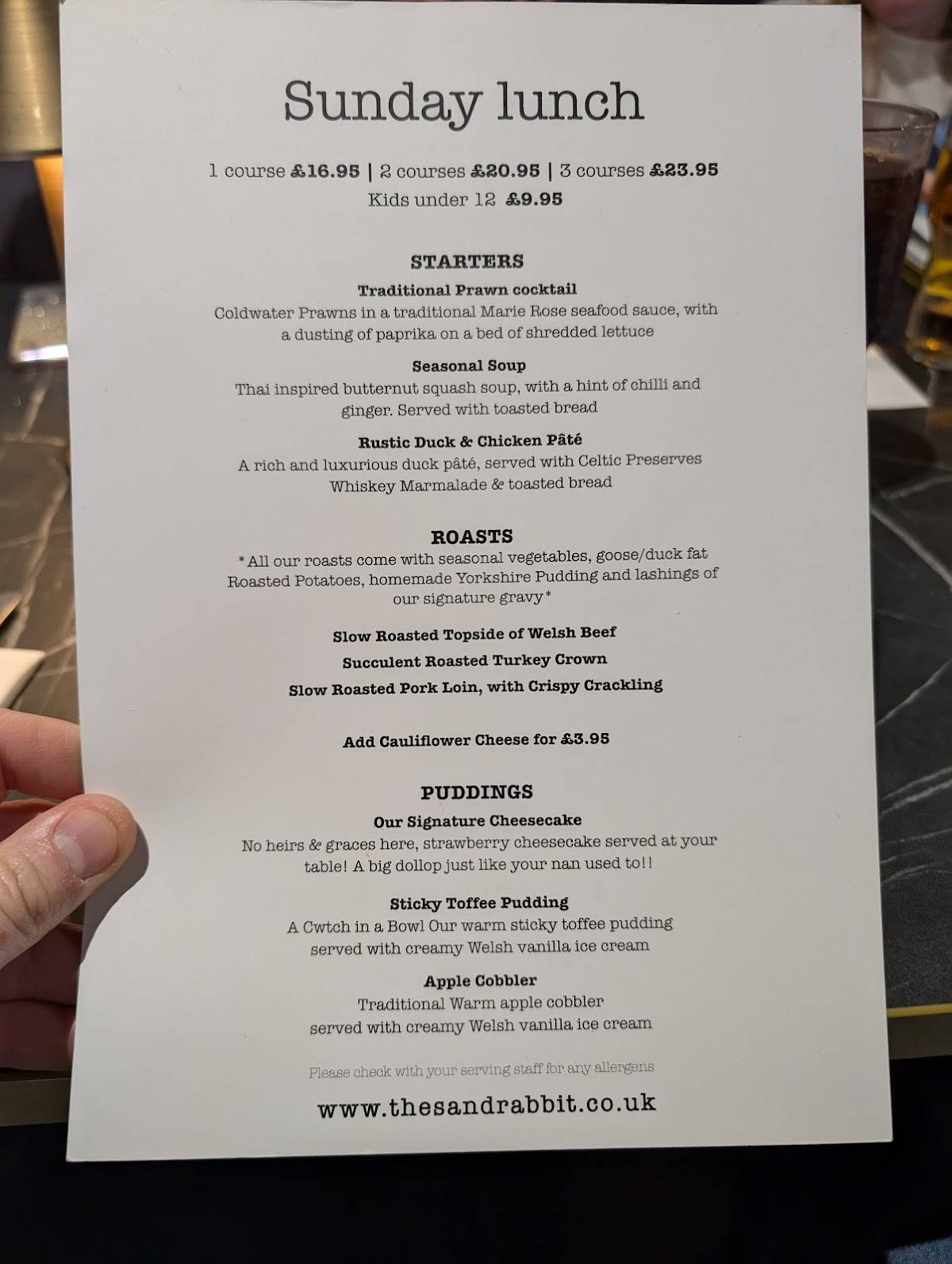 Sunday lunch

1 course £16.95 | 2 courses £20.95 | 3 courses £23.95
Kids under 12 £9.95

STARTERS

Traditional Prawn cocktail
Coldwater Prawns in a traditional Marie Rose seafood sauce, with a dusting of paprika on a bed of shredded lettuce

Seasonal Soup
Thai inspired butternut squash soup, with a hint of chilli and ginger. Served with toasted bread

Rustic Duck & Chicken Pâté
A rich and luxurious duck pâté, served with Celtic Preserves Whiskey Marmalade & toasted bread

ROASTS
*All our roasts come with seasonal vegetables, goose/duck fat Roasted Potatoes, homemade Yorkshire Pudding and lashings of our signature gravy*

Slow Roasted Topside of Welsh Beef
Succulent Roasted Turkey Crown
Slow Roasted Pork Loin, with Crispy Crackling

Add Cauliflower Cheese for £3.95

PUDDINGS

Our Signature Cheesecake
No heirs & graces here, strawberry cheesecake served at your table! A big dollop just like your nan used to!!

Sticky Toffee Pudding
A Cwtch in a Bowl Our warm sticky toffee pudding served with creamy Welsh vanilla ice cream

Apple Cobbler
Traditional Warm apple cobbler served with creamy Welsh vanilla ice cream

Please check with your serving staff for any allergens

www.thesandrabbit.co.uk